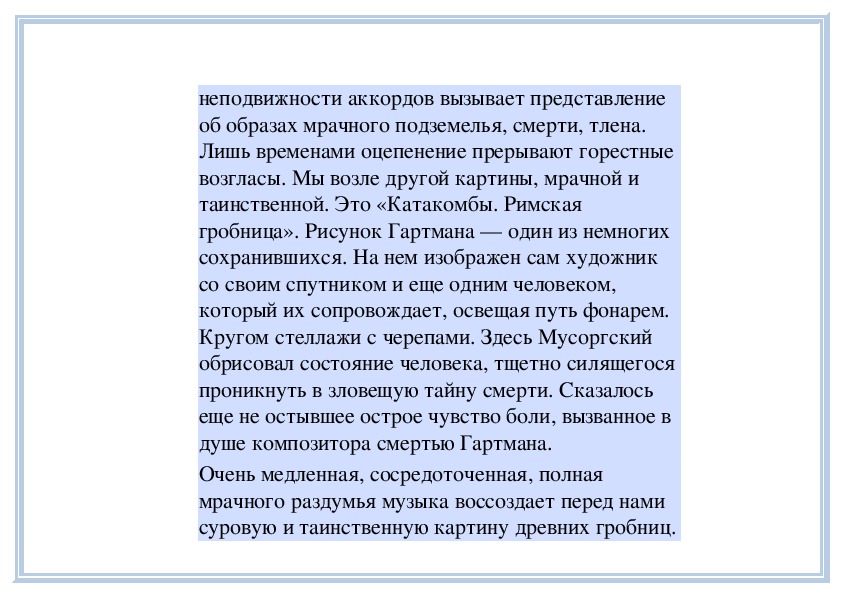 неподвижности аккордов вызывает представление об образах мрачного подземелья, смерти, тлена. Лишь временами оцепенение прерывают горестные возгласы. Мы возле другой картины, мрачной и таинственной. Это «Катакомбы. Римская гробница». Рисунок Гартмана — один из немногих сохранившихся. На нем изображен сам художник со своим спутником и еще одним человеком, который их сопровождает, освещая путь фонарем. Кругом стеллажи с черепами. Здесь Мусоргский обрисовал состояние человека, тщетно силящегося проникнуть в зловещую тайну смерти. Сказалось еще не остывшее острое чувство боли, вызванное в душе композитора смертью Гартмана.

Очень медленная, сосредоточенная, полная мрачного раздумья музыка воссоздает перед нами суровую и таинственную картину древних гробниц.